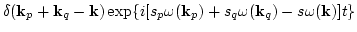 $\delta(\mathbf{k}_p + \mathbf{k}_q - \mathbf{k}) \exp\{i[s_p\omega(\mathbf{k}_p) + s_q\omega(\mathbf{k}_q) - s\omega(\mathbf{k})]t\}$